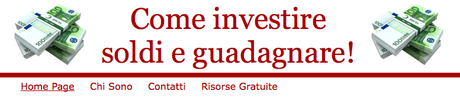 Come investire
soldi e guadagnare!

Home Page Chi Sono Contatti Risorse Gratuite